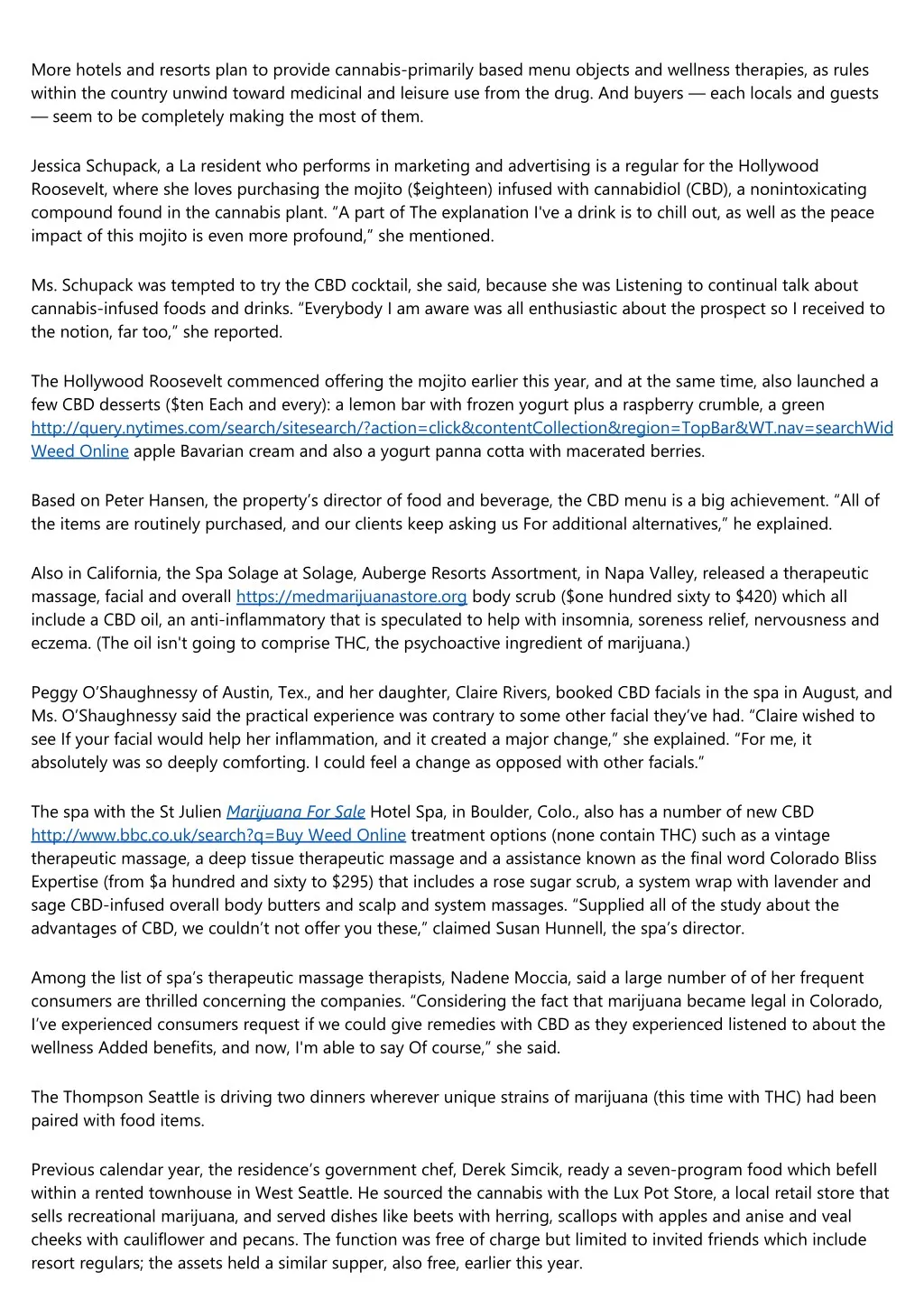 More hotels and resorts plan to provide cannabis-primarily based menu objects and wellness therapies, as rules within the country unwind toward medicinal and leisure use from the drug. And buyers — each locals and guests — seem to be completely making the most of them.

Jessica Schupack, a La resident who performs in marketing and advertising is a regular for the Hollywood Roosevelt, where she loves purchasing the mojito ($eighteen) infused with cannabidiol (CBD), a nonintoxicating compound found in the cannabis plant. “A part of The explanation I've a drink is to chill out, as well as the peace impact of this mojito is even more profound,” she mentioned.

Ms. Schupack was tempted to try the CBD cocktail, she said, because she was Listening to continual talk about cannabis-infused foods and drinks. “Everybody I am aware was all enthusiastic about the prospect so I received to the notion, far too,” she reported.

The Hollywood Roosevelt commenced offering the mojito earlier this year, and at the same time, also launched a few CBD desserts ($ten Each and every): a lemon bar with frozen yogurt plus a raspberry crumble, a green http://query.nytimes.com/search/sitesearch/?action=click&contentCollection&region=TopBar&WT.nav=searchWid Weed Online apple Bavarian cream and also a yogurt panna cotta with macerated berries.

Based on Peter Hansen, the property’s director of food and beverage, the CBD menu is a big achievement. “All of the items are routinely purchased, and our clients keep asking us For additional alternatives,” he explained.

Also in California, the Spa Solage at Solage, Auberge Resorts Assortment, in Napa Valley, released a therapeutic massage, facial and overall https://medmarijuanastore.org body scrub ($one hundred sixty to $420) which all include a CBD oil, an anti-inflammatory that is speculated to help with insomnia, soreness relief, nervousness and eczema. (The oil isn't going to comprise THC, the psychoactive ingredient of marijuana.)

Peggy O’Shaughnessy of Austin, Tex., and her daughter, Claire Rivers, booked CBD facials in the spa in August, and Ms. O’Shaughnessy said the practical experience was contrary to some other facial they’ve had. “Claire wished to see If your facial would help her inflammation, and it created a major change,” she explained. “For me, it absolutely was so deeply comforting. I could feel a change as opposed with other facials.”

The spa with the St Julien Marijuana For Sale Hotel Spa, in Boulder, Colo., also has a number of new CBD http://www.bbc.co.uk/search?q=Buy Weed Online treatment options (none contain THC) such as a vintage therapeutic massage, a deep tissue therapeutic massage and a assistance known as the final word Colorado Bliss Expertise (from $a hundred and sixty to $295) that includes a rose sugar scrub, a system wrap with lavender and sage CBD-infused overall body butters and scalp and system massages. “Supplied all of the study about the advantages of CBD, we couldn’t not offer you these,” claimed Susan Hunnell, the spa’s director.

Among the list of spa’s therapeutic massage therapists, Nadene Moccia, said a large number of of her frequent consumers are thrilled concerning the companies. “Considering the fact that marijuana became legal in Colorado, I’ve experienced consumers request if we could give remedies with CBD as they experienced listened to about the wellness Added benefits, and now, I'm able to say Of course,” she said.

The Thompson Seattle is driving two dinners wherever unique strains of marijuana (this time with THC) had been paired with food items.

Previous calendar year, the residence’s government chef, Derek Simcik, ready a seven-program food which befell within a rented townhouse in West Seattle. He sourced the cannabis with the Lux Pot Store, a local retail store that sells recreational marijuana, and served dishes like beets with herring, scallops with apples and anise and veal cheeks with cauliflower and pecans. The function was free of charge but limited to invited friends which include resort regulars; the assets held a similar supper, also free, earlier this year.